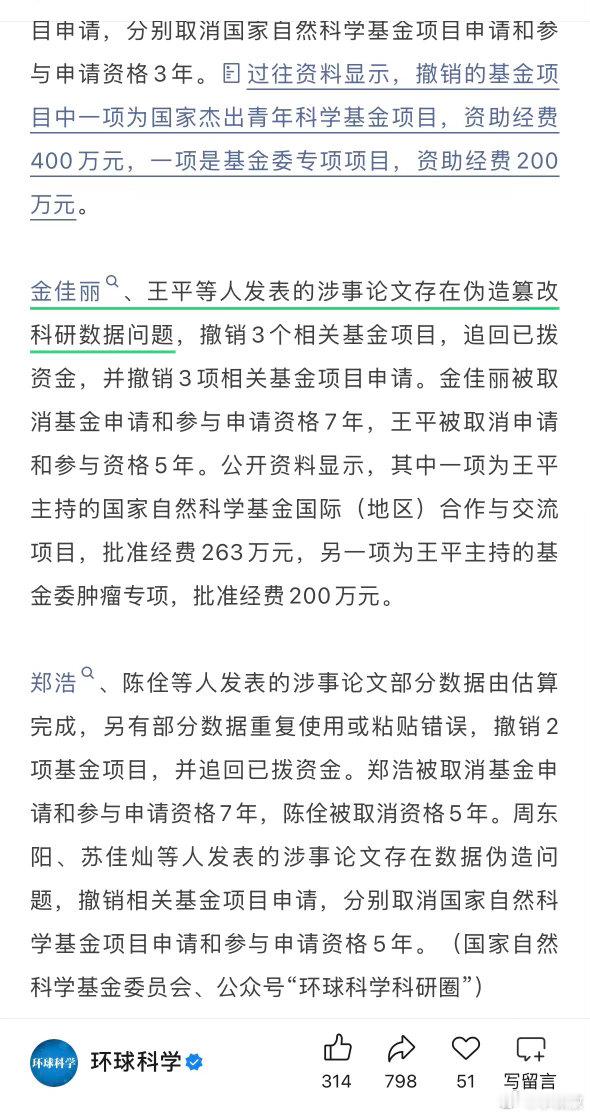 目申请，分别取消国家自然科学基金项目申请和参与申请资格3年。过往资料显示，撤销的基金项目中一项为国家杰出青年科学基金项目，资助经费400万元，一项是基金委专项项目，资助经费200万元。

金佳丽、王平等人发表的涉事论文存在伪造篡改科研数据问题，撤销3个相关基金项目，追回已拨资金，并撤销3项相关基金项目申请。金佳丽被取消基金申请和参与申请资格7年，王平被取消申请和参与资格5年。公开资料显示，其中一项为王平主持的国家自然科学基金国际（地区）合作与交流项目，批准经费263万元，另一项为王平主持的基金委肿瘤专项，批准经费200万元。

郑浩、陈佺等人发表的涉事论文部分数据由估算完成，另有部分数据重复使用或粘贴错误，撤销2项基金项目，并追回已拨资金。郑浩被取消基金申请和参与申请资格7年，陈佺被取消资格5年。周东阳、苏佳灿等人发表的涉事论文存在数据伪造问题，撤销相关基金项目申请，分别取消国家自然科学基金项目申请和参与申请资格5年。（国家自然科学基金委员会、公众号“环球科学科研圈”）

环球科学

环球科学 314 798 51 写留言